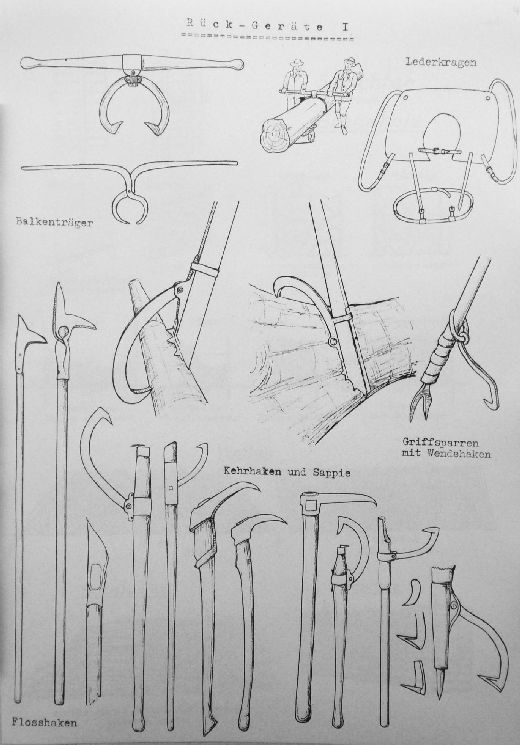 Rück-Geräte I

Lederkragen

Balkenträger

Griffsparren mit Wendehaken

Kehrhaken und Sappie

Flosshaken